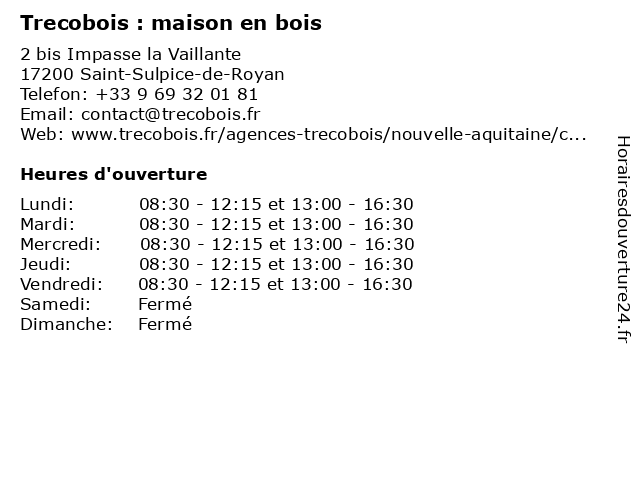 Trecobois : maison en bois

2 bis Impasse la Vaillante
17200 Saint-Sulpice-de-Royan
Telefon: +33 9 69 32 01 81
Email: contact@trecobois.fr
Web: www.trecobois.fr/agences-trecobois/nouvelle-aquitaine/c...

Heures d'ouverture

Lundi: 08:30 - 12:15 et 13:00 - 16:30
Mardi: 08:30 - 12:15 et 13:00 - 16:30
Mercredi: 08:30 - 12:15 et 13:00 - 16:30
Jeudi: 08:30 - 12:15 et 13:00 - 16:30
Vendredi: 08:30 - 12:15 et 13:00 - 16:30
Samedi: Fermé
Dimanche: Fermé

Horairesdouverture24.fr